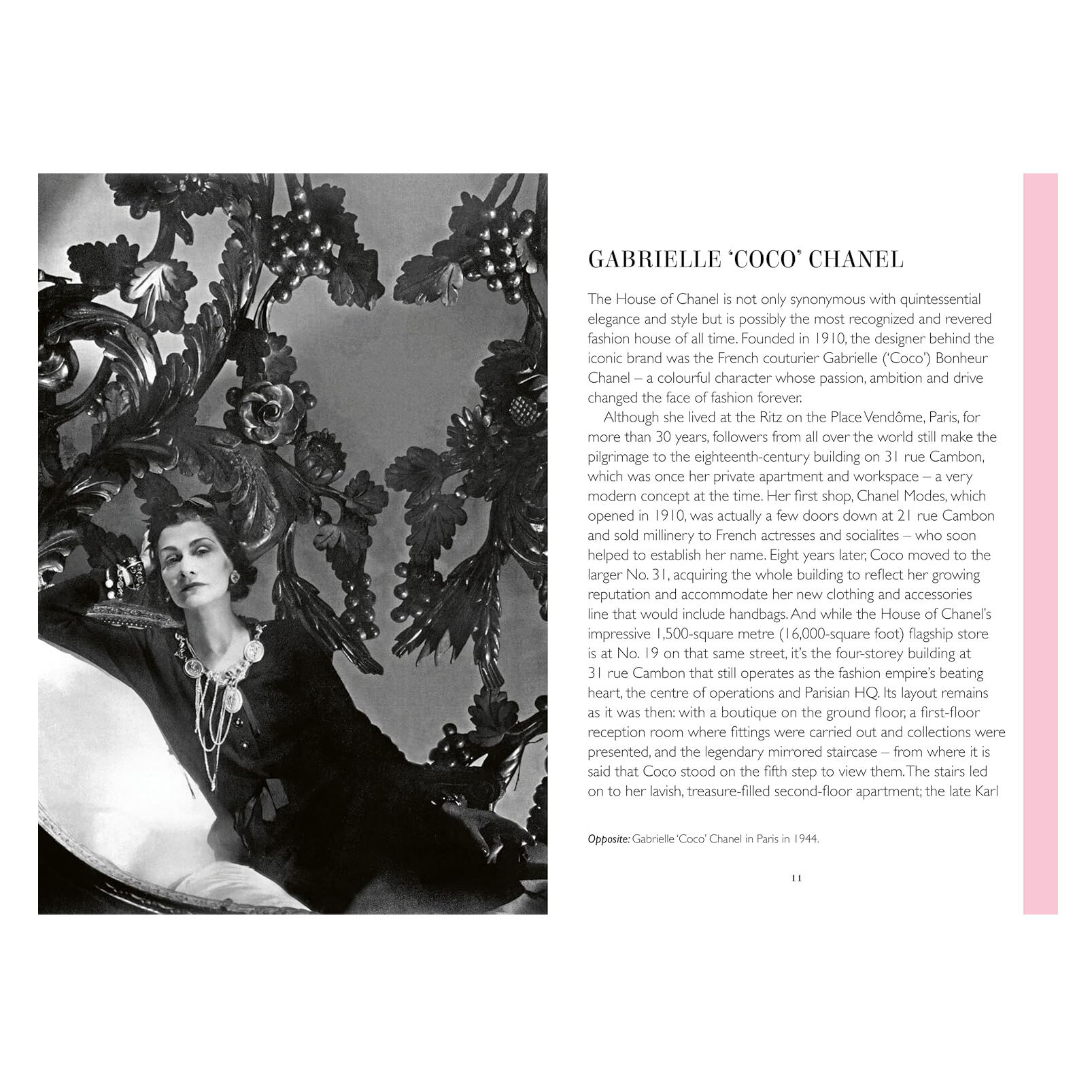 GABRIELLE 'COCO' CHANEL

The House of Chanel is not only synonymous with quintessential elegance and style but is possibly the most recognized and revered fashion house of all time. Founded in 1910, the designer behind the iconic brand was the French couturier Gabrielle ('Coco') Bonheur Chanel – a colourful character whose passion, ambition and drive changed the face of fashion forever.

Although she lived at the Ritz on the Place Vendôme, Paris, for more than 30 years, followers from all over the world still make the pilgrimage to the eighteenth-century building on 31 rue Cambon, which was once her private apartment and workspace – a very modern concept at the time. Her first shop, Chanel Modes, which opened in 1910, was actually a few doors down at 21 rue Cambon and sold millinery to French actresses and socialites – who soon helped to establish her name. Eight years later, Coco moved to the larger No. 31, acquiring the whole building to reflect her growing reputation and accommodate her new clothing and accessories line that would include handbags. And while the House of Chanel's impressive 1,500-square metre (16,000-square foot) flagship store is at No. 19 on that same street, it's the four-storey building at 31 rue Cambon that still operates as the fashion empire's beating heart, the centre of operations and Parisian HQ. Its layout remains as it was then: with a boutique on the ground floor, a first-floor reception room where fittings were carried out and collections were presented, and the legendary mirrored staircase – from where it is said that Coco stood on the fifth step to view them. The stairs led on to her lavish, treasure-filled second-floor apartment; the late Karl

Opposite: Gabrielle 'Coco' Chanel in Paris in 1944.

11